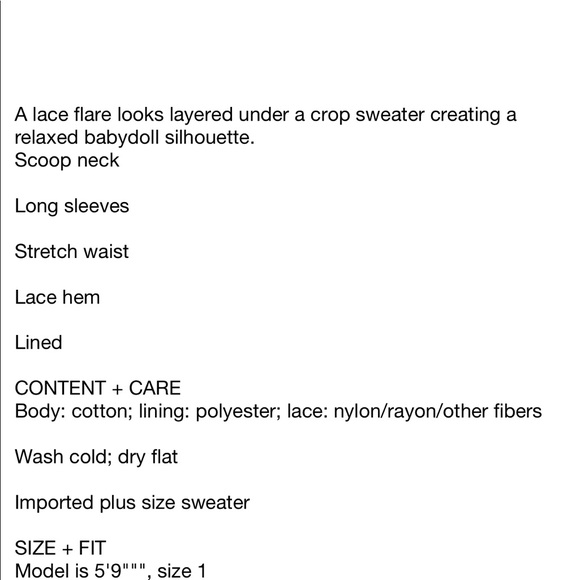 A lace flare looks layered under a crop sweater creating a relaxed babydoll silhouette.
Scoop neck

Long sleeves

Stretch waist

Lace hem

Lined

CONTENT + CARE
Body: cotton; lining: polyester; lace: nylon/rayon/other fibers

Wash cold; dry flat

Imported plus size sweater

SIZE + FIT
Model is 5'9""", size 1